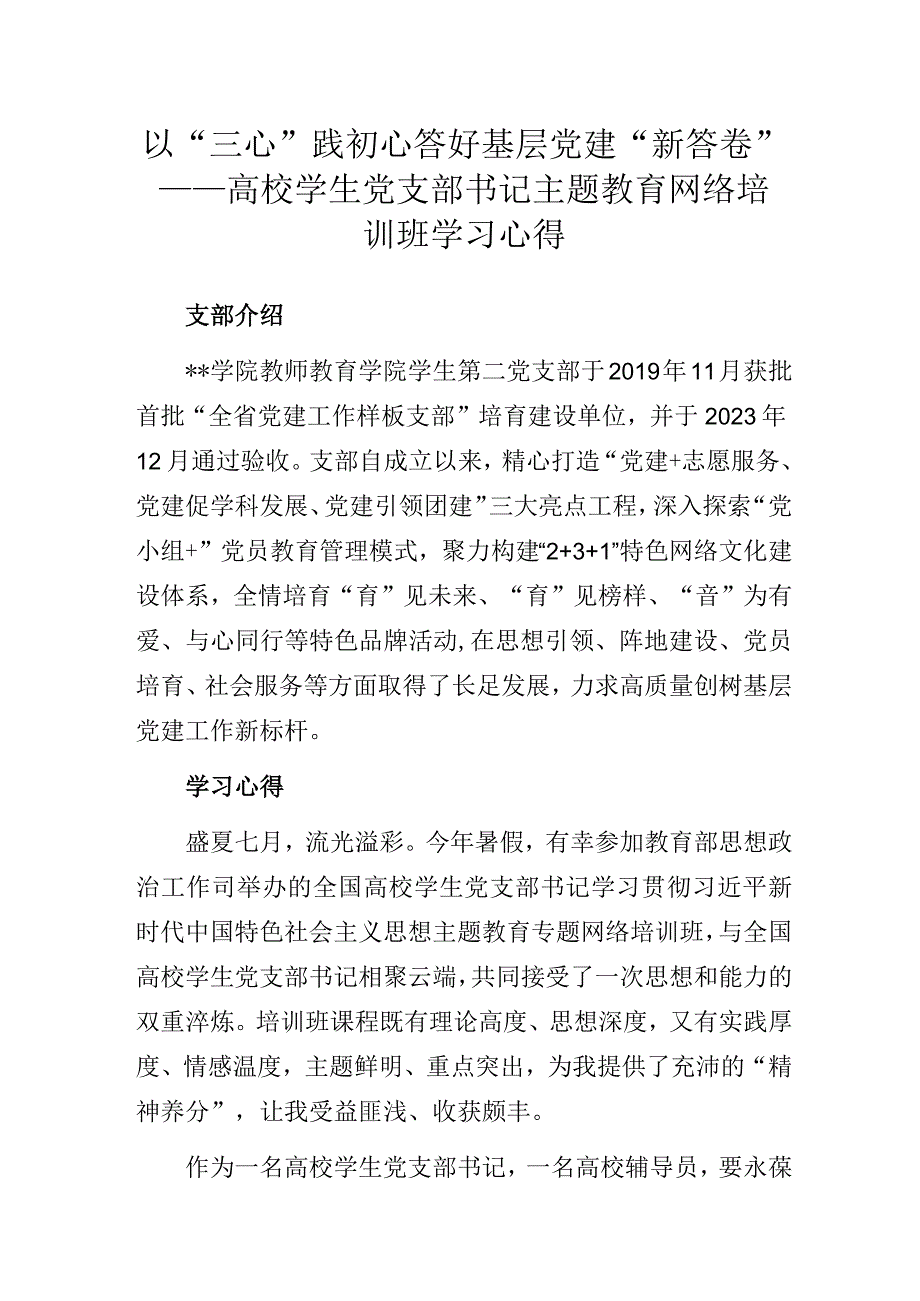 以“三心”践初心答好基层党建“新答卷”——高校学生党支部书记主题教育网络培训班学习心得

支部介绍

**学院教师教育学院学生第二党支部于2019年11月获批首批“全省党建工作样板支部”培育建设单位，并于2023年12月通过验收。支部自成立以来，精心打造“党建+志愿服务、党建促学科发展、党建引领团建”三大亮点工程，深入探索“党小组+”党员教育管理模式，聚力构建“2+3+1”特色网络文化建设体系，全情培育“育”见未来、“育”见榜样、“音”为有爱、与心同行等特色品牌活动，在思想引领、阵地建设、党员培育、社会服务等方面取得了长足发展，力求高质量创树基层党建工作新标杆。

学习心得

盛夏七月，流光溢彩。今年暑假，有幸参加教育部思想政治工作司举办的全国高校学生党支部书记学习贯彻习近平新时代中国特色社会主义思想主题教育专题网络培训班，与全国高校学生党支部书记相聚云端，共同接受了一次思想和能力的双重淬炼。培训班课程既有理论高度、思想深度，又有实践厚度、情感温度，主题鲜明、重点突出，为我提供了充沛的“精神养分”，让我受益匪浅、收获颇丰。

作为一名高校学生党支部书记，一名高校辅导员，要永葆